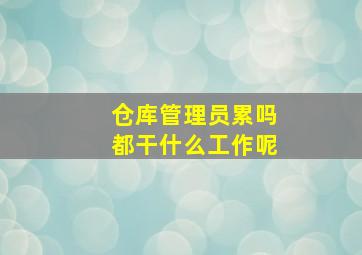 仓库管理员累吗
都干什么工作呢